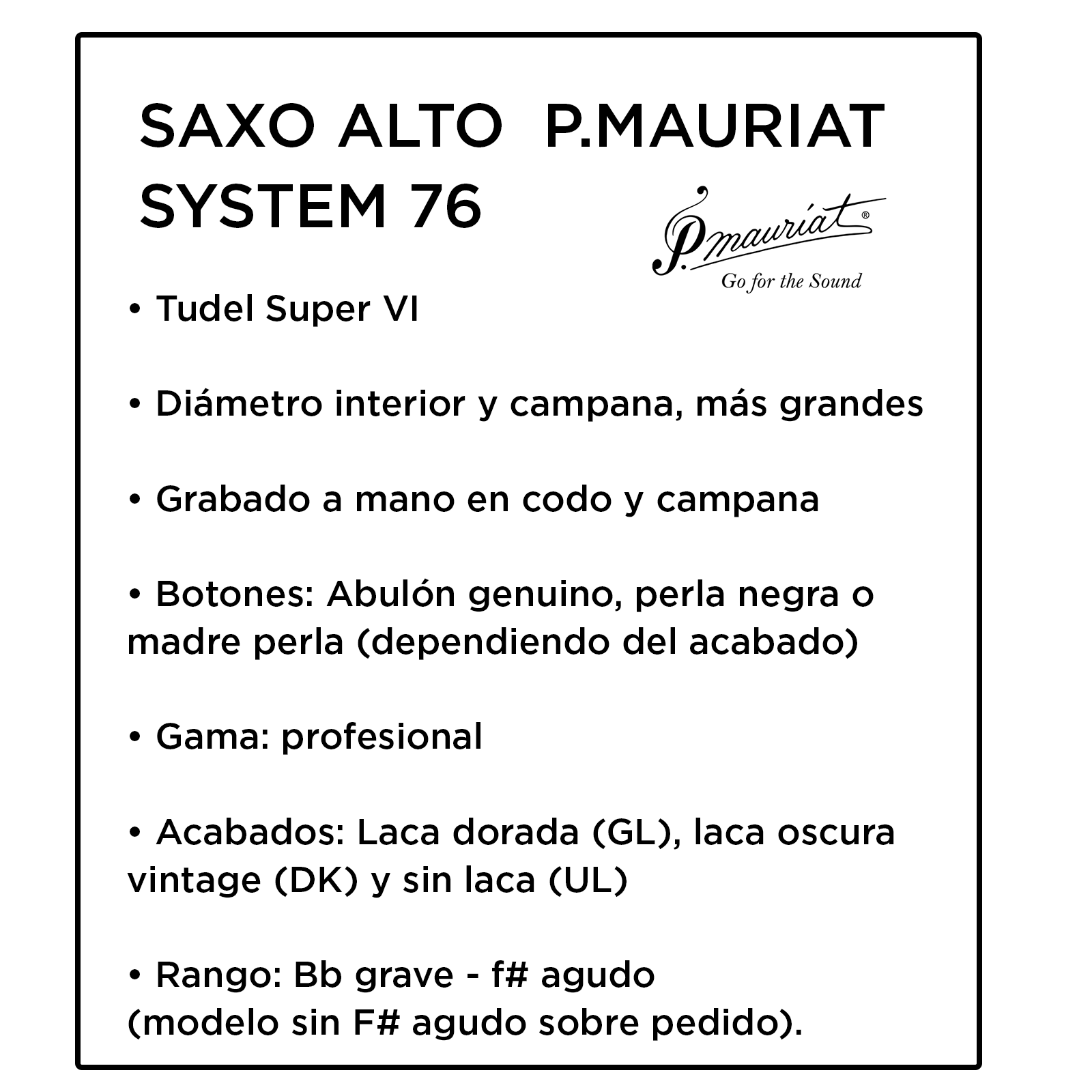 SAXO ALTO P.MAURIAT
SYSTEM 76

P.mauriat®
Go for the Sound

• Tudel Super VI

• Diámetro interior y campana, más grandes

• Grabado a mano en codo y campana

• Botones: Abulón genuino, perla negra o madre perla (dependiendo del acabado)

• Gama: profesional

• Acabados: Laca dorada (GL), laca oscura vintage (DK) y sin laca (UL)

• Rango: Bb grave - f# agudo
(modelo sin F# agudo sobre pedido).